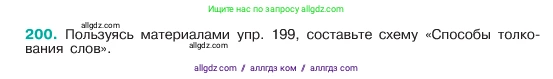 Ищите нас по запросу allgdz.com

allgdz.com

200. Пользуясь материалами упр. 199, составьте схему «Способы толкования слов».

allgdz.com

allgdz com / аллгдз ком / аллгдз com